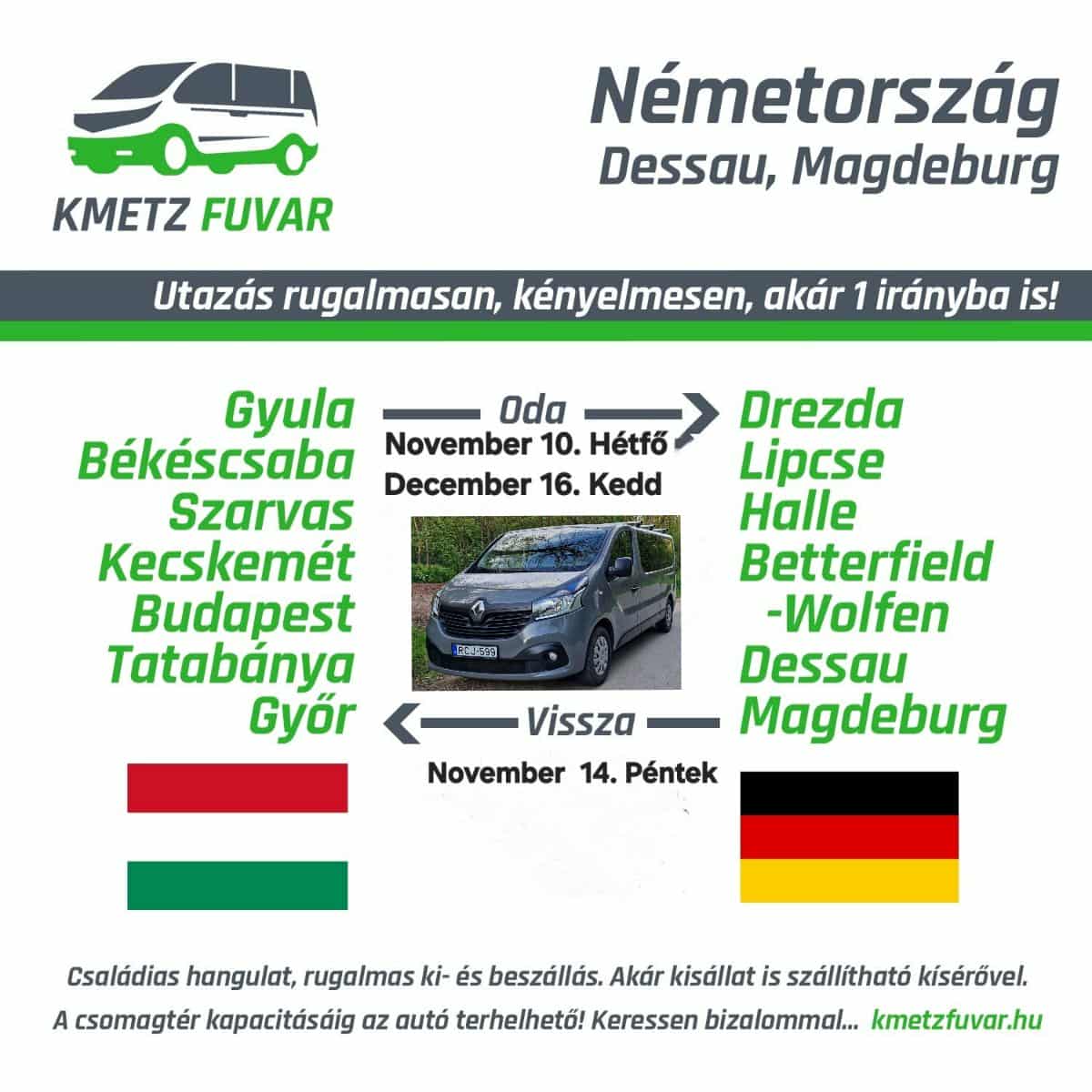 KMETZ FUVAR

Németország
Dessau, Magdeburg

Utazás rugalmasan, kényelmesen, akár 1 irányba is!

Gyula
Békéscsaba
Szarvas
Kecskemét
Budapest
Tatabánya
Győr

Oda
November 10. Hétfő
December 16. Kedd

RCJ-599

Vissza
November 14. Péntek

Drezda
Lipcse
Halle
Betterfield
-Wolfen
Dessau
Magdeburg

Családias hangulat, rugalmas ki- és beszállás. Akár kisállat is szállítható kísérővel.
A csomagtér kapacitásáig az autó terhelhető! Keressen bizalommal... kmetzfuvar.hu